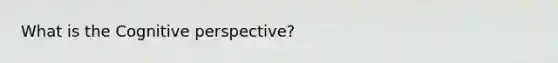 What is the Cognitive perspective?